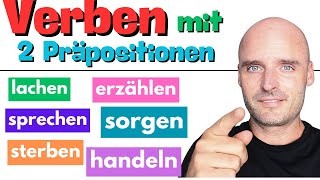 Verben mit
2 Präpositionen

lachen
erzählen
sprechen
sorgen
sterben
handeln